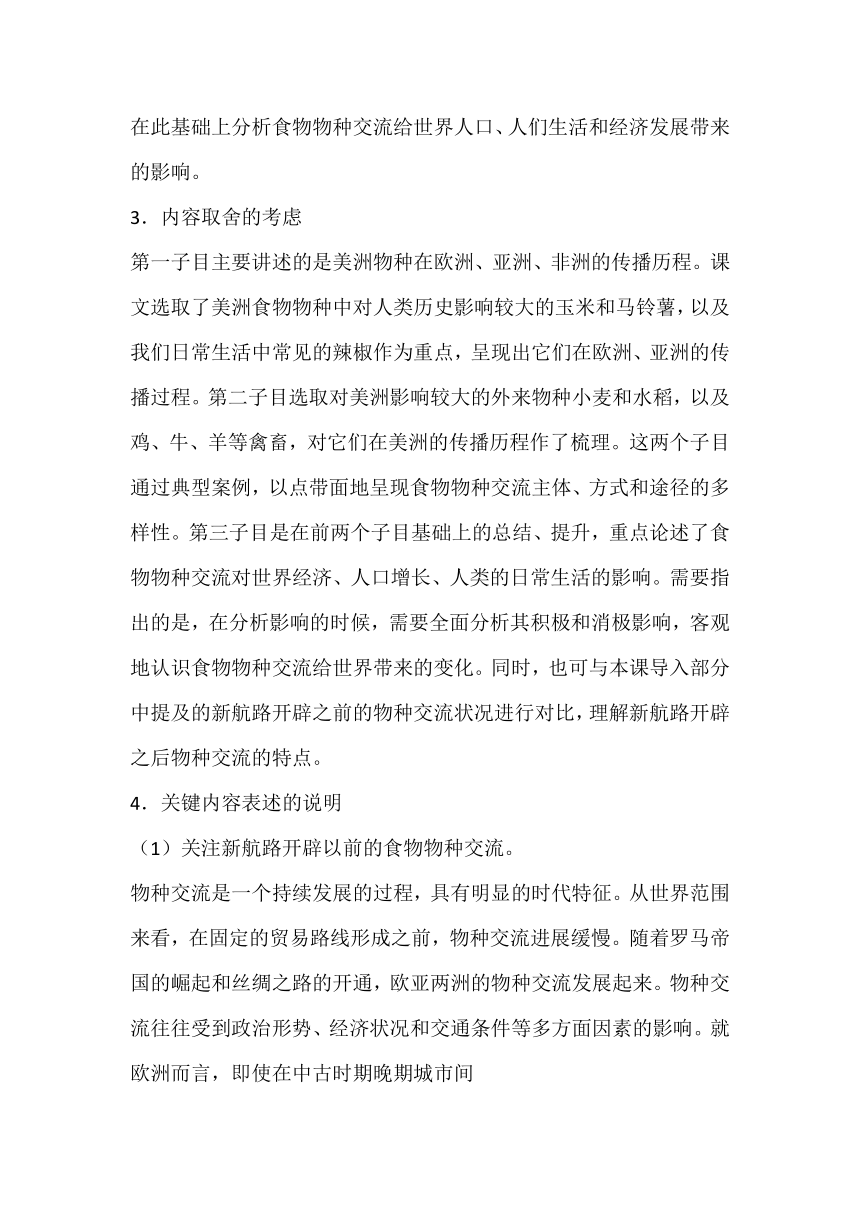 在此基础上分析食物物种交流给世界人口、人们生活和经济发展带来的影响。

3．内容取舍的考虑

第一子目主要讲述的是美洲物种在欧洲、亚洲、非洲的传播历程。课文选取了美洲食物物种中对人类历史影响较大的玉米和马铃薯，以及我们日常生活中常见的辣椒作为重点，呈现出它们在欧洲、亚洲的传播过程。第二子目选取对美洲影响较大的外来物种小麦和水稻，以及鸡、牛、羊等禽畜，对它们在美洲的传播历程作了梳理。这两个子目通过典型案例，以点带面地呈现食物物种交流主体、方式和途径的多样性。第三子目是在前两个子目基础上的总结、提升，重点论述了食物物种交流对世界经济、人口增长、人类的日常生活的影响。需要指出的是，在分析影响的时候，需要全面分析其积极和消极影响，客观地认识食物物种交流给世界带来的变化。同时，也可与本课导入部分中提及的新航路开辟之前的物种交流状况进行对比，理解新航路开辟之后物种交流的特点。

4．关键内容表述的说明

（1）关注新航路开辟以前的食物物种交流。

物种交流是一个持续发展的过程，具有明显的时代特征。从世界范围来看，在固定的贸易路线形成之前，物种交流进展缓慢。随着罗马帝国的崛起和丝绸之路的开通，欧亚两洲的物种交流发展起来。物种交流往往受到政治形势、经济状况和交通条件等多方面因素的影响。就欧洲而言，即使在中古时期晚期城市间